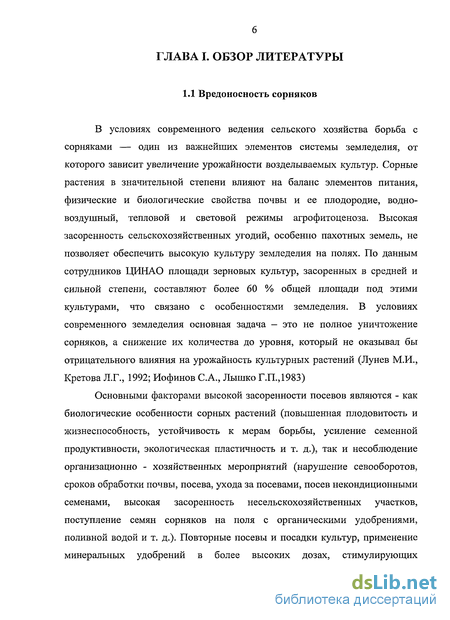 6

ГЛАВА I. ОБЗОР ЛИТЕРАТУРЫ

1.1 Вредоносность сорняков

В условиях современного ведения сельского хозяйства борьба с сорняками — один из важнейших элементов системы земледелия, от которого зависит увеличение урожайности возделываемых культур. Сорные растения в значительной степени влияют на баланс элементов питания, физические и биологические свойства почвы и ее плодородие, водно-воздушный, тепловой и световой режимы агрофитоценоза. Высокая засоренность сельскохозяйственных угодий, особенно пахотных земель, не позволяет обеспечить высокую культуру земледелия на полях. По данным сотрудников ЦИНАО площади зерновых культур, засоренных в средней и сильной степени, составляют более 60 % общей площади под этими культурами, что связано с особенностями земледелия. В условиях современного земледелия основная задача – это не полное уничтожение сорняков, а снижение их количества до уровня, который не оказывал бы отрицательного влияния на урожайность культурных растений (Лунев М.И., Кретова Л.Г., 1992; Иофинов С.А., Лышко Г.П.,1983)

Основными факторами высокой засоренности посевов являются - как биологические особенности сорных растений (повышенная плодовитость и жизнеспособность, устойчивость к мерам борьбы, усиление семенной продуктивности, экологическая пластичность и т. д.), так и несоблюдение организационно - хозяйственных мероприятий (нарушение севооборотов, сроков обработки почвы, посева, ухода за посевами, посев некондиционными семенами, высокая засоренность несельскохозяйственных участков, поступление семян сорняков на поля с органическими удобрениями, поливной водой и т. д.). Повторные посевы и посадки культур, применение минеральных удобрений в более высоких дозах, стимулирующих

dsLib.net
библиотека диссертаций